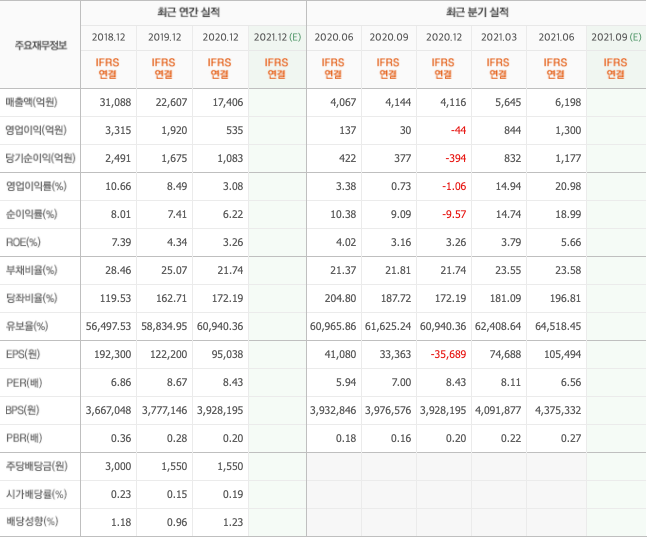 | 주요재무정보 | 최근 연간 실적 | | | | 최근 분기 실적 | | | | | |
|---|---|---|---|---|---|---|---|---|---|---|
| | 2018.12 | 2019.12 | 2020.12 | 2021.12 (E) | 2020.06 | 2020.09 | 2020.12 | 2021.03 | 2021.06 | 2021.09 (E) |
| | IFRS 연결 | IFRS 연결 | IFRS 연결 | IFRS 연결 | IFRS 연결 | IFRS 연결 | IFRS 연결 | IFRS 연결 | IFRS 연결 | IFRS 연결 |
| 매출액(억원) | 31,088 | 22,607 | 17,406 | | 4,067 | 4,144 | 4,116 | 5,645 | 6,198 | |
| 영업이익(억원) | 3,315 | 1,920 | 535 | | 137 | 30 | -44 | 844 | 1,300 | |
| 당기순이익(억원) | 2,491 | 1,675 | 1,083 | | 422 | 377 | -394 | 832 | 1,177 | |
| 영업이익률(%) | 10.66 | 8.49 | 3.08 | | 3.38 | 0.73 | -1.06 | 14.94 | 20.98 | |
| 순이익률(%) | 8.01 | 7.41 | 6.22 | | 10.38 | 9.09 | -9.57 | 14.74 | 18.99 | |
| ROE(%) | 7.39 | 4.34 | 3.26 | | 4.02 | 3.16 | 3.26 | 3.79 | 5.66 | |
| 부채비율(%) | 28.46 | 25.07 | 21.74 | | 21.37 | 21.81 | 21.74 | 23.55 | 23.58 | |
| 당좌비율(%) | 119.53 | 162.71 | 172.19 | | 204.80 | 187.72 | 172.19 | 181.09 | 196.81 | |
| 유보율(%) | 56,497.53 | 58,834.95 | 60,940.36 | | 60,965.86 | 61,625.24 | 60,940.36 | 62,408.64 | 64,518.45 | |
| EPS(원) | 192,300 | 122,200 | 95,038 | | 41,080 | 33,363 | -35,689 | 74,688 | 105,494 | |
| PER(배) | 6.86 | 8.67 | 8.43 | | 5.94 | 7.00 | 8.43 | 8.11 | 6.56 | |
| BPS(원) | 3,667,048 | 3,777,146 | 3,928,195 | | 3,932,846 | 3,976,576 | 3,928,195 | 4,091,877 | 4,375,332 | |
| PBR(배) | 0.36 | 0.28 | 0.20 | | 0.18 | 0.16 | 0.20 | 0.22 | 0.27 | |
| 주당배당금(원) | 3,000 | 1,550 | 1,550 | | | | | | | |
| 시가배당률(%) | 0.23 | 0.15 | 0.19 | | | | | | | |
| 배당성향(%) | 1.18 | 0.96 | 1.23 | | | | | | | |